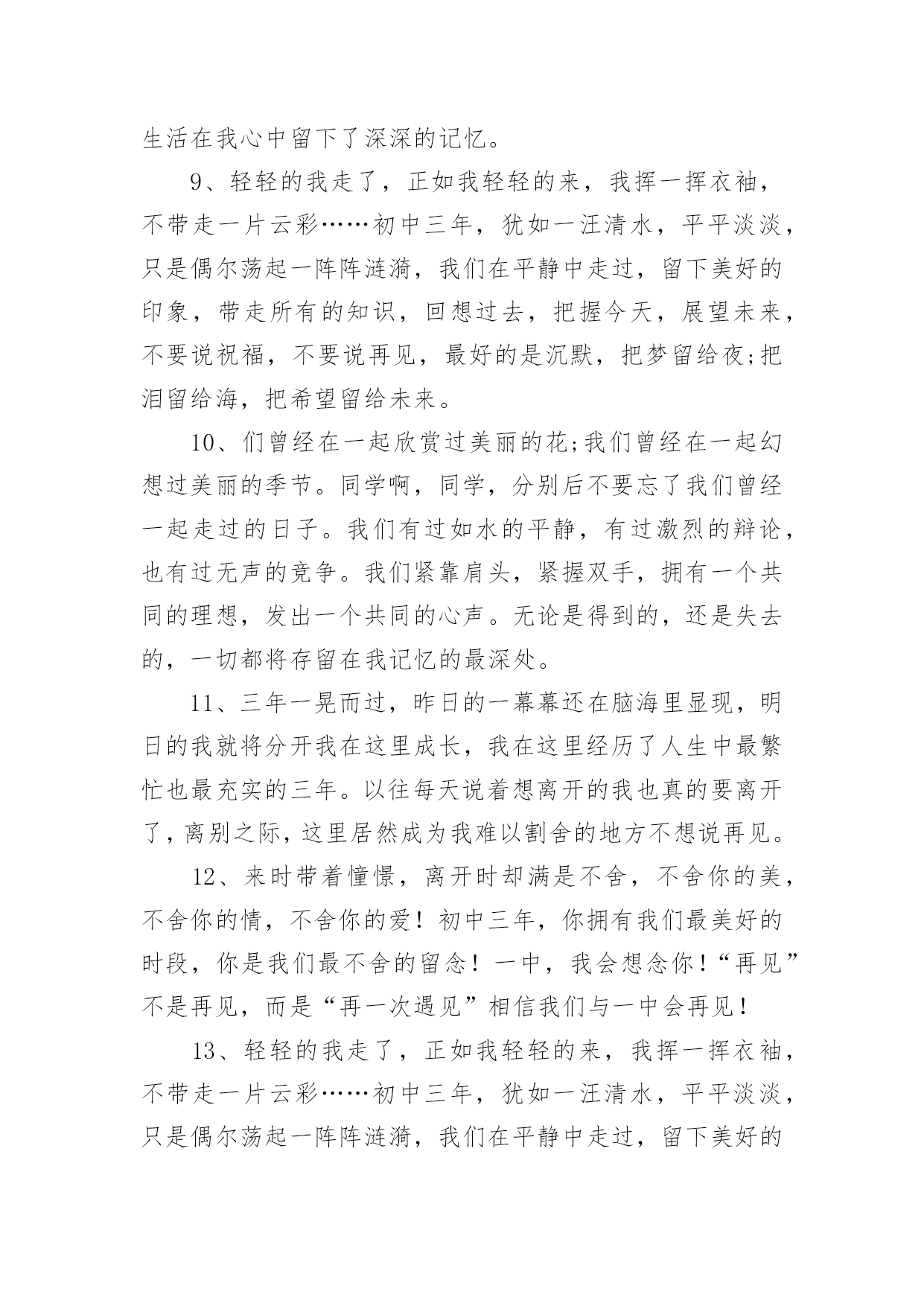 生活在我心中留下了深深的记忆。

9、轻轻的我走了，正如我轻轻的来，我挥一挥衣袖，不带走一片云彩……初中三年，犹如一汪清水，平平淡淡，只是偶尔荡起一阵阵涟漪，我们在平静中走过，留下美好的印象，带走所有的知识，回想过去，把握今天，展望未来，不要说祝福，不要说再见，最好的是沉默，把梦留给夜;把泪留给海，把希望留给未来。

10、们曾经在一起欣赏过美丽的花;我们曾经在一起幻想过美丽的季节。同学啊，同学，分别后不要忘了我们曾经一起走过的日子。我们有过如水的平静，有过激烈的辩论，也有过无声的竞争。我们紧靠肩头，紧握双手，拥有一个共同的理想，发出一个共同的心声。无论是得到的，还是失去的，一切都将存留在我记忆的最深处。

11、三年一晃而过，昨日的一幕幕还在脑海里显现，明日的我就将分开我在这里成长，我在这里经历了人生中最繁忙也最充实的三年。以往每天说着想离开的我也真的要离开了，离别之际，这里居然成为我难以割舍的地方不想说再见。

12、来时带着憧憬，离开时却满是不舍，不舍你的美，不舍你的情，不舍你的爱！初中三年，你拥有我们最美好的时段，你是我们最不舍的留念！一中，我会想念你！“再见”不是再见，而是“再一次遇见”相信我们与一中会再见！

13、轻轻的我走了，正如我轻轻的来，我挥一挥衣袖，不带走一片云彩……初中三年，犹如一汪清水，平平淡淡，只是偶尔荡起一阵阵涟漪，我们在平静中走过，留下美好的